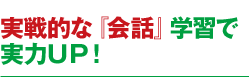 実戦的な『会話』学習で
実力UP！